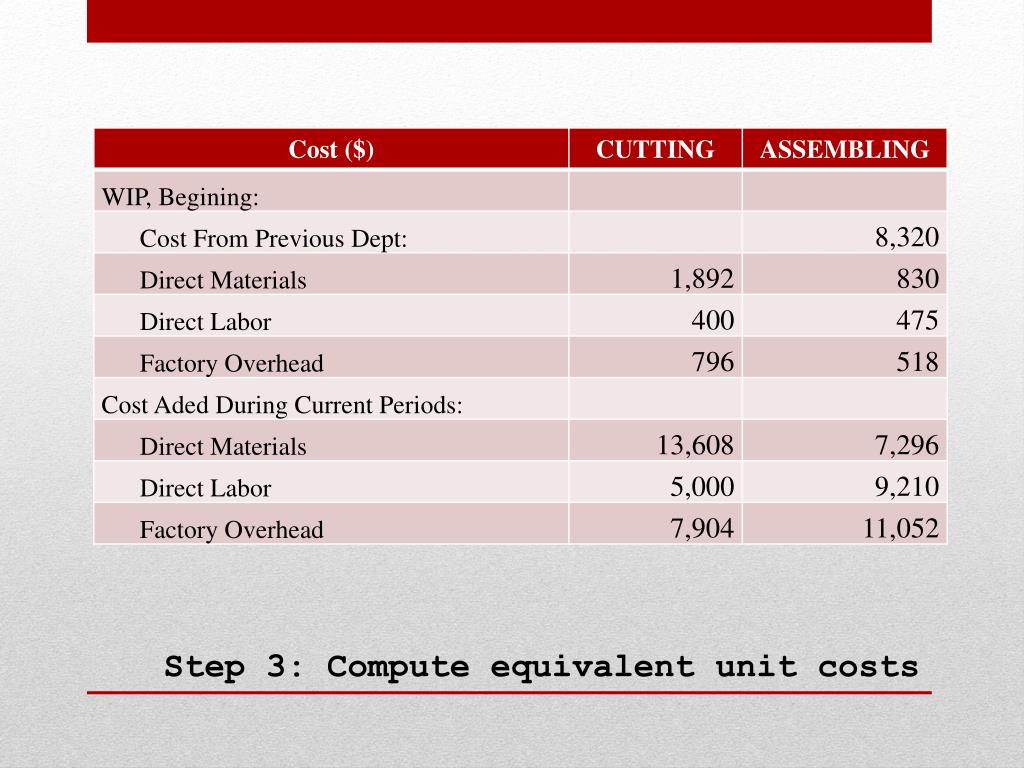 | Cost ($) | CUTTING | ASSEMBLING |
|---|---|---|
| WIP, Begining: | | |
| Cost From Previous Dept: | | 8,320 |
| Direct Materials | 1,892 | 830 |
| Direct Labor | 400 | 475 |
| Factory Overhead | 796 | 518 |
| Cost Aded During Current Periods: | | |
| Direct Materials | 13,608 | 7,296 |
| Direct Labor | 5,000 | 9,210 |
| Factory Overhead | 7,904 | 11,052 |

Step 3: Compute equivalent unit costs